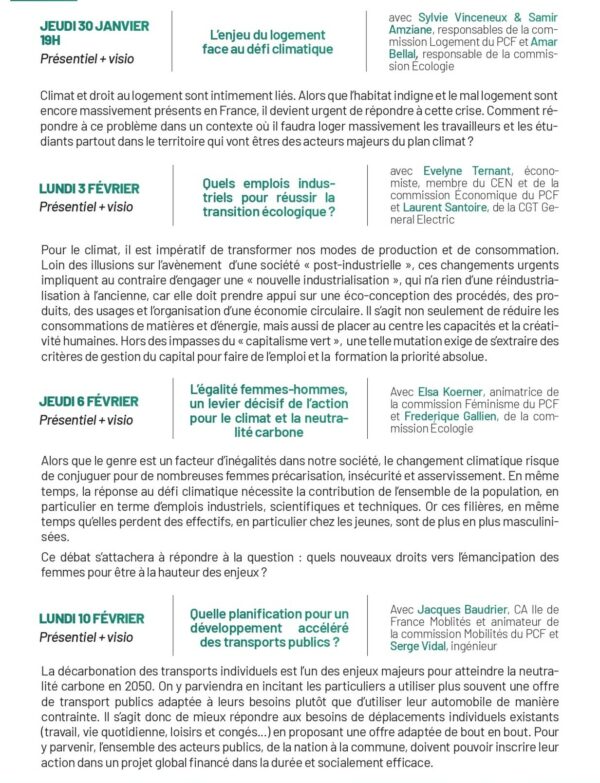 JEUDI 30 JANVIER 19H
Présentiel + visio

L'enjeu du logement face au défi climatique

avec Sylvie Vinceneux & Samir Amziane, responsables de la commission Logement du PCF et Amar Bellal, responsable de la commission Écologie

Climat et droit au logement sont intimement liés. Alors que l'habitat indigne et le mal logement sont encore massivement présents en France, il devient urgent de répondre à cette crise. Comment répondre à ce problème dans un contexte où il faudra loger massivement les travailleurs et les étudiants partout dans le territoire qui vont êtres des acteurs majeurs du plan climat ?

LUNDI 3 FÉVRIER
Présentiel + visio

Quels emplois industriels pour réussir la transition écologique ?

avec Evelyne Ternant, économiste, membre du CEN et de la commission Économique du PCF et Laurent Santoire, de la CGT General Electric

Pour le climat, il est impératif de transformer nos modes de production et de consommation. Loin des illusions sur l'avènement d'une société « post-industrielle », ces changements urgents impliquent au contraire d'engager une « nouvelle industrialisation », qui n'a rien d'une réindustrialisation à l'ancienne, car elle doit prendre appui sur une éco-conception des procédés, des produits, des usages et l'organisation d'une économie circulaire. Il s'agit non seulement de réduire les consommations de matières et d'énergie, mais aussi de placer au centre les capacités et la créativité humaines. Hors des impasses du « capitalisme vert », une telle mutation exige de s'extraire des critères de gestion du capital pour faire de l'emploi et la formation la priorité absolue.

JEUDI 6 FÉVRIER
Présentiel + visio

L'égalité femmes-hommes, un levier décisif de l'action pour le climat et la neutralité carbone

Avec Elsa Koerner, animatrice de la commission Féminisme du PCF et Frederique Gallien, de la commission Écologie

Alors que le genre est un facteur d'inégalités dans notre société, le changement climatique risque de conjuguer pour de nombreuses femmes précarisation, insécurité et asservissement. En même temps, la réponse au défi climatique nécessite la contribution de l'ensemble de la population, en particulier en terme d'emplois industriels, scientifiques et techniques. Or ces filières, en même temps qu'elles perdent des effectifs, en particulier chez les jeunes, sont de plus en plus masculinisées.

Ce débat s'attachera à répondre à la question : quels nouveaux droits vers l'émancipation des femmes pour être à la hauteur des enjeux ?

LUNDI 10 FÉVRIER
Présentiel + visio

Quelle planification pour un développement accéléré des transports publics ?

Avec Jacques Baudrier, CA Ile de France Moblités et animateur de la commission Mobilités du PCF et Serge Vidal, ingénieur

La décarbonation des transports individuels est l'un des enjeux majeurs pour atteindre la neutralité carbone en 2050. On y parviendra en incitant les particuliers a utiliser plus souvent une offre de transport publics adaptée à leurs besoins plutôt que d'utiliser leur automobile de manière contrainte. Il s'agit donc de mieux répondre aux besoins de déplacements individuels existants (travail, vie quotidienne, loisirs et congés...) en proposant une offre adaptée de bout en bout. Pour y parvenir, l'ensemble des acteurs publics, de la nation à la commune, doivent pouvoir inscrire leur action dans un projet global financé dans la durée et socialement efficace.